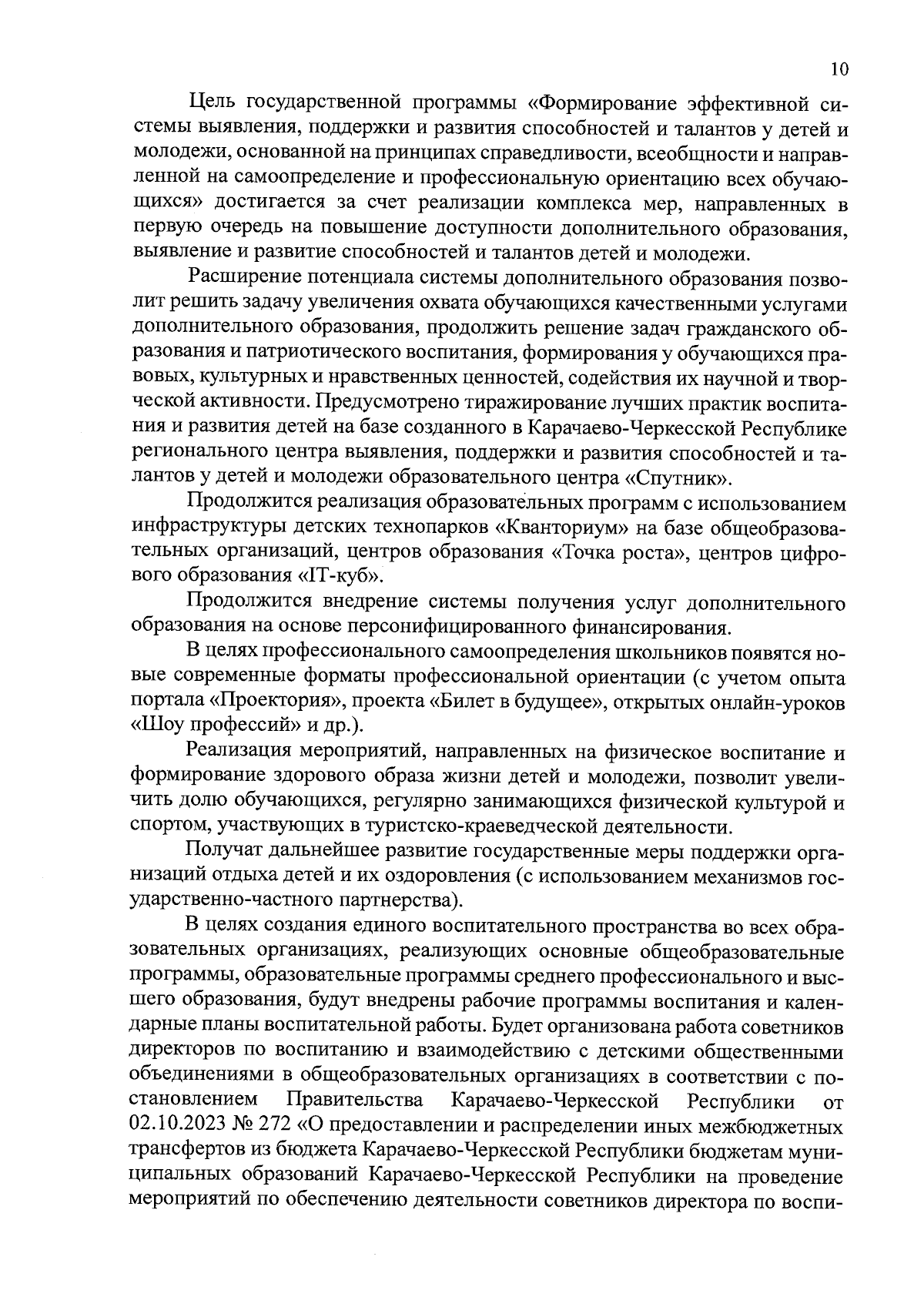 10

Цель государственной программы «Формирование эффективной системы выявления, поддержки и развития способностей и талантов у детей и молодежи, основанной на принципах справедливости, всеобщности и направленной на самоопределение и профессиональную ориентацию всех обучающихся» достигается за счет реализации комплекса мер, направленных в первую очередь на повышение доступности дополнительного образования, выявление и развитие способностей и талантов детей и молодежи.

Расширение потенциала системы дополнительного образования позволит решить задачу увеличения охвата обучающихся качественными услугами дополнительного образования, продолжить решение задач гражданского образования и патриотического воспитания, формирования у обучающихся правовых, культурных и нравственных ценностей, содействия их научной и творческой активности. Предусмотрено тиражирование лучших практик воспитания и развития детей на базе созданного в Карачаево-Черкесской Республике регионального центра выявления, поддержки и развития способностей и талантов у детей и молодежи образовательного центра «Спутник».

Продолжится реализация образовательных программ с использованием инфраструктуры детских технопарков «Кванториум» на базе общеобразовательных организаций, центров образования «Точка роста», центров цифрового образования «IT-куб».

Продолжится внедрение системы получения услуг дополнительного образования на основе персонифицированного финансирования.

В целях профессионального самоопределения школьников появятся новые современные форматы профессиональной ориентации (с учетом опыта портала «Проектория», проекта «Билет в будущее», открытых онлайн-уроков «Шоу профессий» и др.).

Реализация мероприятий, направленных на физическое воспитание и формирование здорового образа жизни детей и молодежи, позволит увеличить долю обучающихся, регулярно занимающихся физической культурой и спортом, участвующих в туристско-краеведческой деятельности.

Получат дальнейшее развитие государственные меры поддержки организаций отдыха детей и их оздоровления (с использованием механизмов государственно-частного партнерства).

В целях создания единого воспитательного пространства во всех образовательных организациях, реализующих основные общеобразовательные программы, образовательные программы среднего профессионального и высшего образования, будут внедрены рабочие программы воспитания и календарные планы воспитательной работы. Будет организована работа советников директоров по воспитанию и взаимодействию с детскими общественными объединениями в общеобразовательных организациях в соответствии с постановлением Правительства Карачаево-Черкесской Республики от 02.10.2023 № 272 «О предоставлении и распределении иных межбюджетных трансфертов из бюджета Карачаево-Черкесской Республики бюджетам муниципальных образований Карачаево-Черкесской Республики на проведение мероприятий по обеспечению деятельности советников директора по воспи-